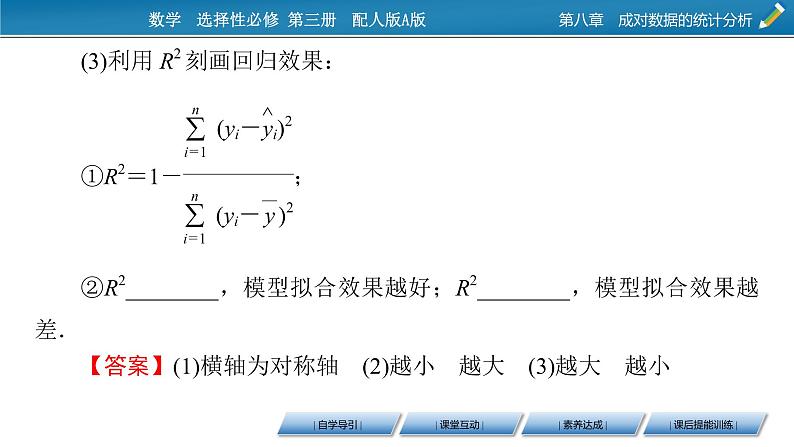 数学 选择性必修 第三册 配人版A版

第八章 成对数据的统计分析

(3)利用 $R^2$ 刻画回归效果：

①$R^2=1-\frac{\sum_{i=1}^{n}(y_i-\hat{y}_i)^2}{\sum_{i=1}^{n}(y_i-\bar{y})^2}$；

②$R^2$________，模型拟合效果越好；$R^2$________，模型拟合效果越差.

【答案】(1)横轴为对称轴 (2)越小 越大 (3)越大 越小

|自学导引| |课堂互动| |素养达成| |课后提能训练|